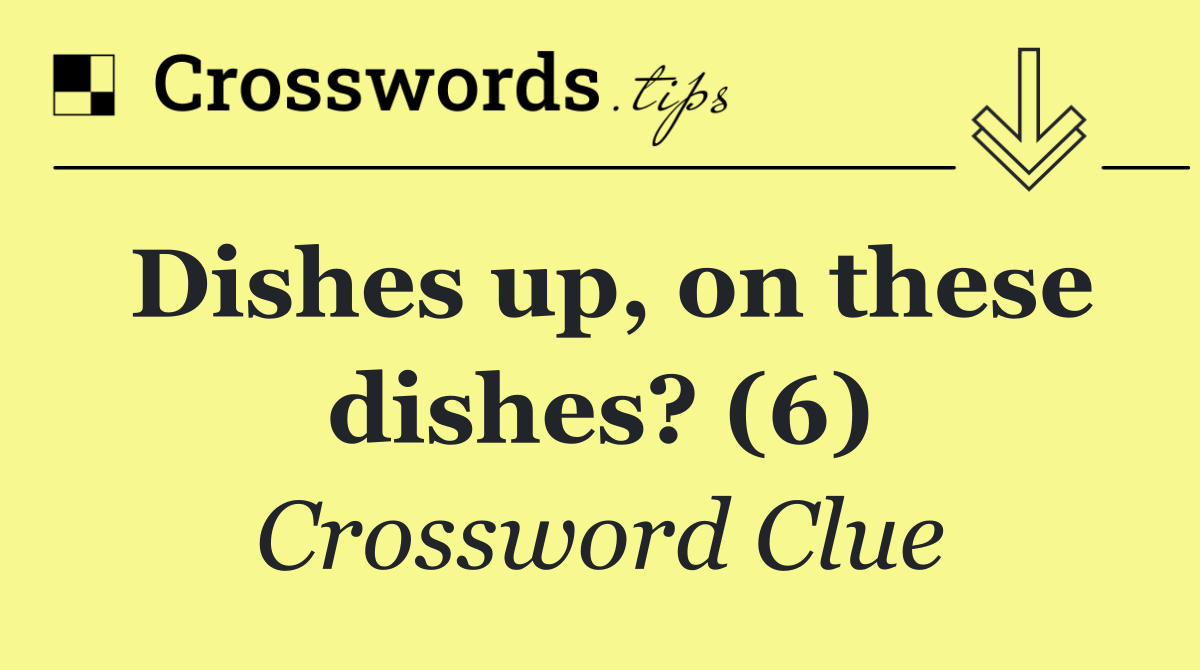 Crosswords.tips

Dishes up, on these dishes? (6)

Crossword Clue